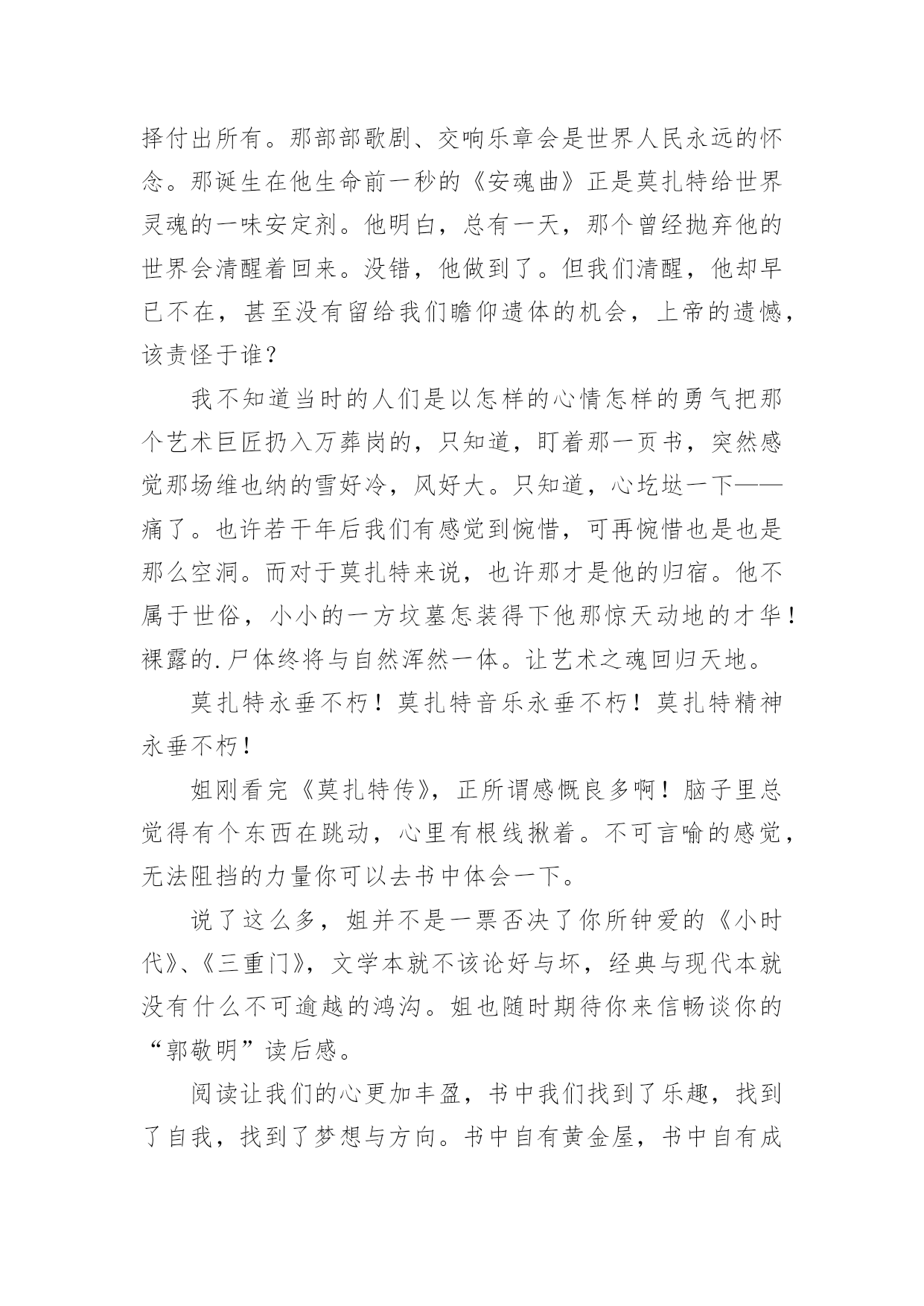 择付出所有。那部部歌剧、交响乐章会是世界人民永远的怀念。那诞生在他生命前一秒的《安魂曲》正是莫扎特给世界灵魂的一味安定剂。他明白，总有一天，那个曾经抛弃他的世界会清醒着回来。没错，他做到了。但我们清醒，他却早已不在，甚至没有留给我们瞻仰遗体的机会，上帝的遗憾，该责怪于谁？

我不知道当时的人们是以怎样的心情怎样的勇气把那个艺术巨匠扔入万葬岗的，只知道，盯着那一页书，突然感觉那场维也纳的雪好冷，风好大。只知道，心圪垯一下——痛了。也许若干年后我们有感觉到惋惜，可再惋惜也是也是那么空洞。而对于莫扎特来说，也许那才是他的归宿。他不属于世俗，小小的一方坟墓怎装得下他那惊天动地的才华！裸露的.尸体终将与自然浑然一体。让艺术之魂回归天地。

莫扎特永垂不朽！莫扎特音乐永垂不朽！莫扎特精神永垂不朽！

姐刚看完《莫扎特传》，正所谓感慨良多啊！脑子里总觉得有个东西在跳动，心里有根线揪着。不可言喻的感觉，无法阻挡的力量你可以去书中体会一下。

说了这么多，姐并不是一票否决了你所钟爱的《小时代》、《三重门》，文学本就不该论好与坏，经典与现代本就没有什么不可逾越的鸿沟。姐也随时期待你来信畅谈你的“郭敬明”读后感。

阅读让我们的心更加丰盈，书中我们找到了乐趣，找到了自我，找到了梦想与方向。书中自有黄金屋，书中自有成